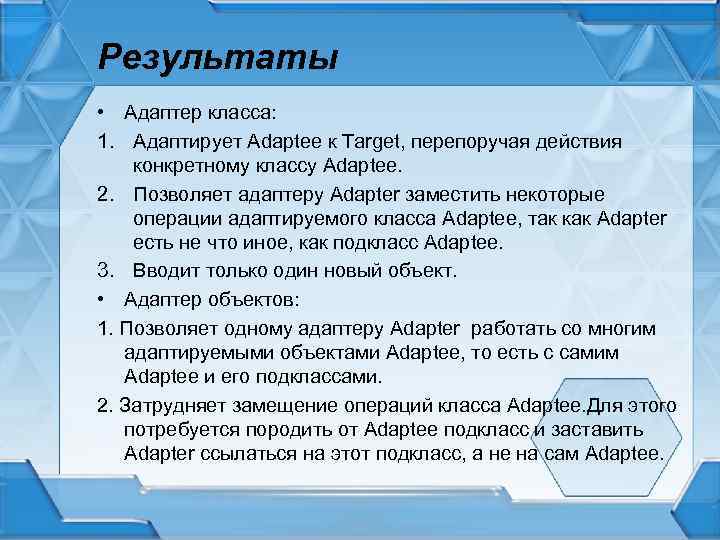 Результаты

• Адаптер класса:

1. Адаптирует Adaptee к Target, перепоручая действия конкретному классу Adaptee.

2. Позволяет адаптеру Adapter заместить некоторые операции адаптируемого класса Adaptee, так как Adapter есть не что иное, как подкласс Adaptee.

3. Вводит только один новый объект.

• Адаптер объектов:

1. Позволяет одному адаптеру Adapter работать со многим адаптируемыми объектами Adaptee, то есть с самим Adaptee и его подклассами.

2. Затрудняет замещение операций класса Adaptee.Для этого потребуется породить от Adaptee подкласс и заставить Adapter ссылаться на этот подкласс, а не на сам Adaptee.